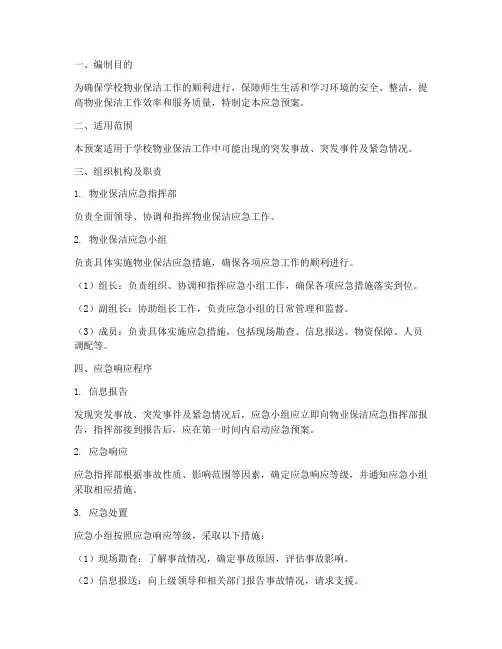 一、编制目的

为确保学校物业保洁工作的顺利进行，保障师生生活和学习环境的安全、整洁，提高物业保洁工作效率和服务质量，特制定本应急预案。

二、适用范围

本预案适用于学校物业保洁工作中可能出现的突发事故、突发事件及紧急情况。

三、组织机构及职责

1. 物业保洁应急指挥部

负责全面领导、协调和指挥物业保洁应急工作。

2. 物业保洁应急小组

负责具体实施物业保洁应急措施，确保各项应急工作的顺利进行。

（1）组长：负责组织、协调和指挥应急小组工作，确保各项应急措施落实到位。

（2）副组长：协助组长工作，负责应急小组的日常管理和监督。

（3）成员：负责具体实施应急措施，包括现场勘查、信息报送、物资保障、人员调配等。

四、应急响应程序

1. 信息报告

发现突发事故、突发事件及紧急情况后，应急小组应立即向物业保洁应急指挥部报告，指挥部接到报告后，应在第一时间内启动应急预案。

2. 应急响应

应急指挥部根据事故性质、影响范围等因素，确定应急响应等级，并通知应急小组采取相应措施。

3. 应急处置

应急小组按照应急响应等级，采取以下措施：

（1）现场勘查：了解事故情况，确定事故原因，评估事故影响。

（2）信息报送：向上级领导和相关部门报告事故情况，请求支援。